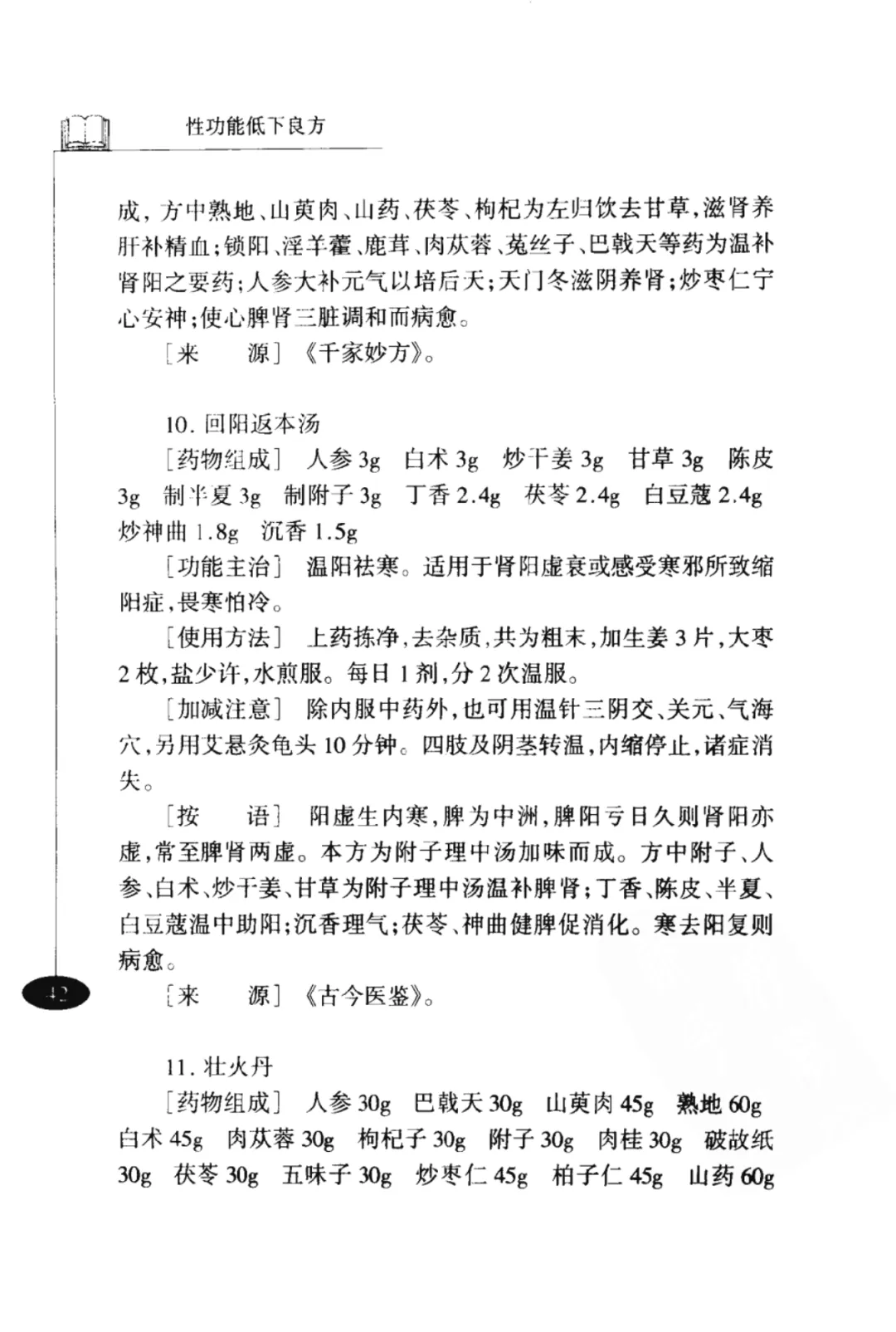 性功能低下良方

成，方中熟地、山萸肉、山药、茯苓、枸杞为左归饮去甘草，滋肾养肝补精血；锁阳、淫羊藿、鹿茸、肉苁蓉、菟丝子、巴戟天等药为温补肾阳之要药；人参大补元气以培后天；天门冬滋阴养肾；炒枣仁宁心安神；使心脾肾三脏调和而病愈。

［来　　源］《千家妙方》。

10. 回阳返本汤

［药物组成］ 人参 3g　白术 3g　炒干姜 3g　甘草 3g　陈皮 3g　制半夏 3g　制附子 3g　丁香 2.4g　茯苓 2.4g　白豆蔻 2.4g　炒神曲 1.8g　沉香 1.5g

［功能主治］ 温阳祛寒。适用于肾阳虚衰或感受寒邪所致缩阳症，畏寒怕冷。

［使用方法］ 上药拣净，去杂质，共为粗末，加生姜 3 片，大枣 2 枚，盐少许，水煎服。每日 1 剂，分 2 次温服。

［加减注意］ 除内服中药外，也可用温针三阴交、关元、气海穴，另用艾悬灸龟头 10 分钟。四肢及阴茎转温，内缩停止，诸症消失。

［按　　语］ 阳虚生内寒，脾为中洲，脾阳亏日久则肾阳亦虚，常至脾肾两虚。本方为附子理中汤加味而成。方中附子、人参、白术、炒干姜、甘草为附子理中汤温补脾肾；丁香、陈皮、半夏、白豆蔻温中助阳；沉香理气；茯苓、神曲健脾促消化。寒去阳复则病愈。

42

［来　　源］《古今医鉴》。

11. 壮火丹

［药物组成］ 人参 30g　巴戟天 30g　山萸肉 45g　熟地 60g　白术 45g　肉苁蓉 30g　枸杞子 30g　附子 30g　肉桂 30g　破故纸 30g　茯苓 30g　五味子 30g　炒枣仁 45g　柏子仁 45g　山药 60g